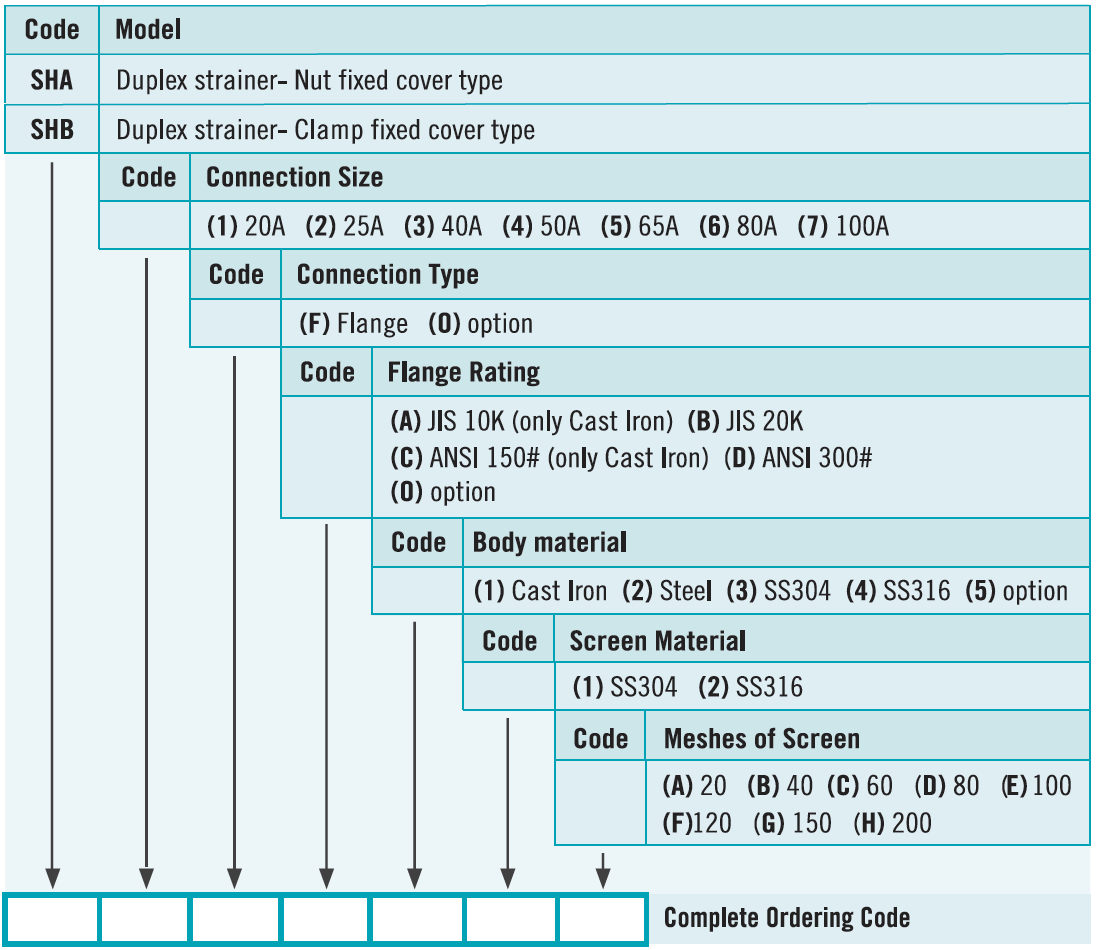 | Code | Model |
|---|---|
| SHA | Duplex strainer- Nut fixed cover type |
| SHB | Duplex strainer- Clamp fixed cover type |

| Code | Connection Size |
|---|---|
| | (1) 20A (2) 25A (3) 40A (4) 50A (5) 65A (6) 80A (7) 100A |

| Code | Connection Type |
|---|---|
| | (F) Flange (O) option |

| Code | Flange Rating |
|---|---|
| | (A) JIS 10K (only Cast Iron) (B) JIS 20K (C) ANSI 150# (only Cast Iron) (D) ANSI 300# (O) option |

| Code | Body material |
|---|---|
| | (1) Cast Iron (2) Steel (3) SS304 (4) SS316 (5) option |

| Code | Screen Material |
|---|---|
| | (1) SS304 (2) SS316 |

| Code | Meshes of Screen |
|---|---|
| | (A) 20 (B) 40 (C) 60 (D) 80 (E) 100 (F)120 (G) 150 (H) 200 |

Complete Ordering Code